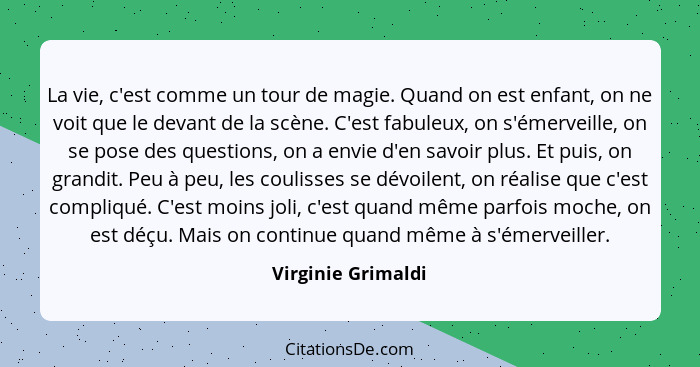 La vie, c'est comme un tour de magie. Quand on est enfant, on ne voit que le devant de la scène. C'est fabuleux, on s'émerveille, on se pose des questions, on a envie d'en savoir plus. Et puis, on grandit. Peu à peu, les coulisses se dévoilent, on réalise que c'est compliqué. C'est moins joli, c'est quand même parfois moche, on est déçu. Mais on continue quand même à s'émerveiller.

Virginie Grimaldi

CitationsDe.com